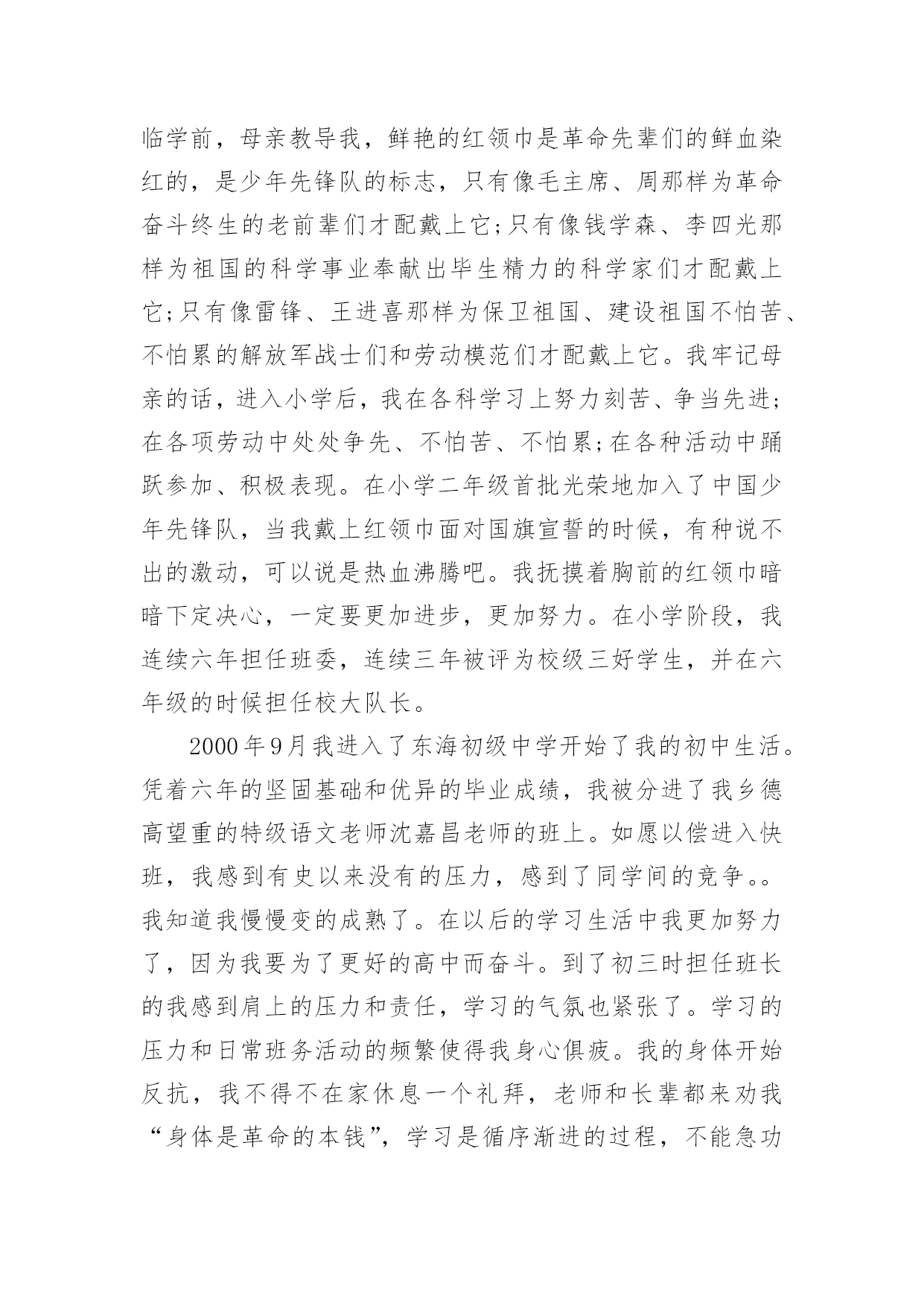 临学前，母亲教导我，鲜艳的红领巾是革命先辈们的鲜血染红的，是少年先锋队的标志，只有像毛主席、周那样为革命奋斗终生的老前辈们才配戴上它;只有像钱学森、李四光那样为祖国的科学事业奉献出毕生精力的科学家们才配戴上它;只有像雷锋、王进喜那样为保卫祖国、建设祖国不怕苦、不怕累的解放军战士们和劳动模范们才配戴上它。我牢记母亲的话，进入小学后，我在各科学习上努力刻苦、争当先进;在各项劳动中处处争先、不怕苦、不怕累;在各种活动中踊跃参加、积极表现。在小学二年级首批光荣地加入了中国少年先锋队，当我戴上红领巾面对国旗宣誓的时候，有种说不出的激动，可以说是热血沸腾吧。我抚摸着胸前的红领巾暗暗下定决心，一定要更加进步，更加努力。在小学阶段，我连续六年担任班委，连续三年被评为校级三好学生，并在六年级的时候担任校大队长。

2000年9月我进入了东海初级中学开始了我的初中生活。凭着六年的坚固基础和优异的毕业成绩，我被分进了我乡德高望重的特级语文老师沈嘉昌老师的班上。如愿以偿进入快班，我感到有史以来没有的压力，感到了同学间的竞争。。我知道我慢慢变的成熟了。在以后的学习生活中我更加努力了，因为我要为了更好的高中而奋斗。到了初三时担任班长的我感到肩上的压力和责任，学习的气氛也紧张了。学习的压力和日常班务活动的频繁使得我身心俱疲。我的身体开始反抗，我不得不在家休息一个礼拜，老师和长辈都来劝我“身体是革命的本钱”，学习是循序渐进的过程，不能急功